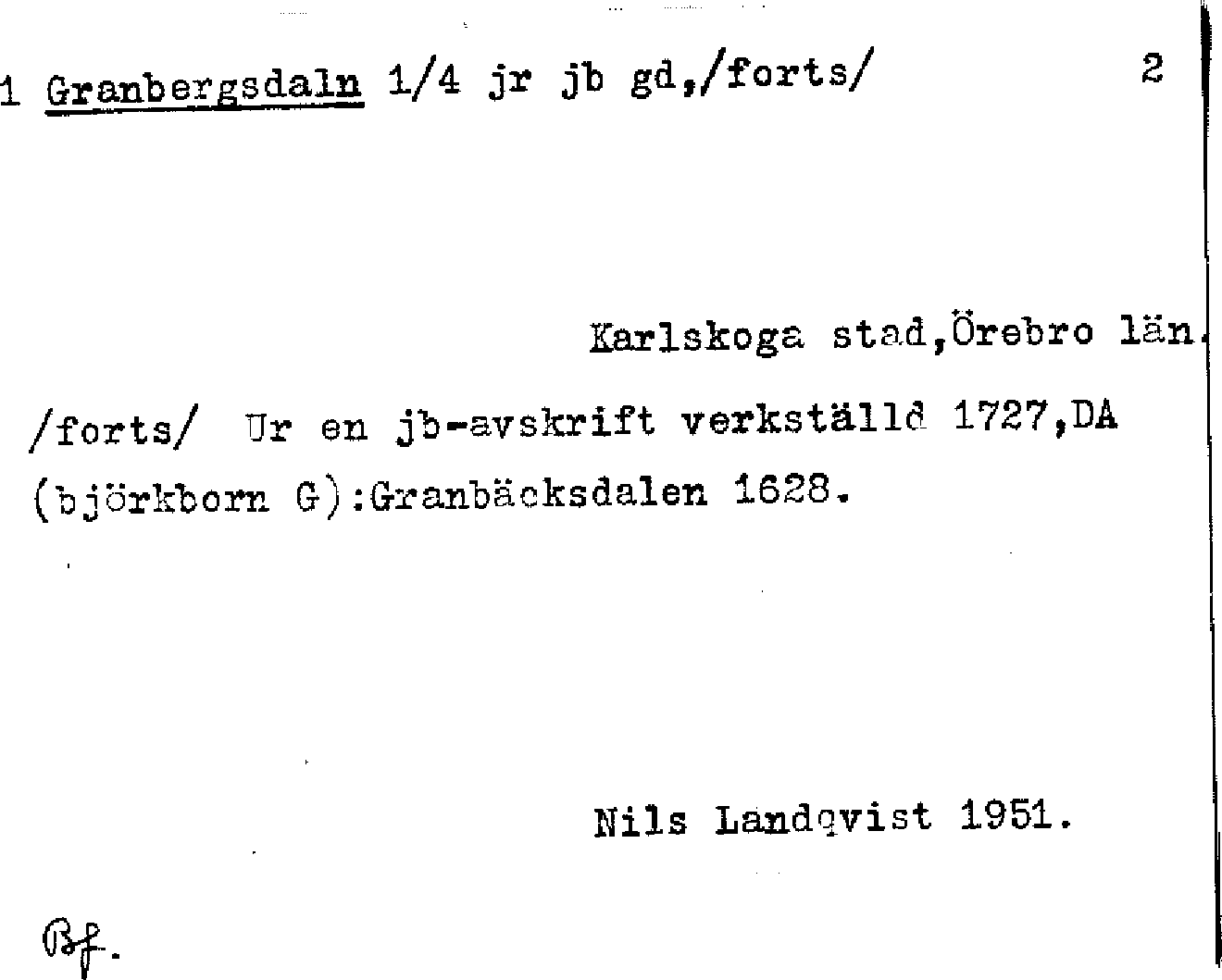 1 Granbergsdaln 1/4 jr jb gd,/forts/ 2

Karlskoga stad,Örebro län.

/forts/ Ur en jb-avskrift verkställd 1727,DA (björkborn G):Granbäcksdalen 1628.

Nils Landqvist 1951.

Bf.